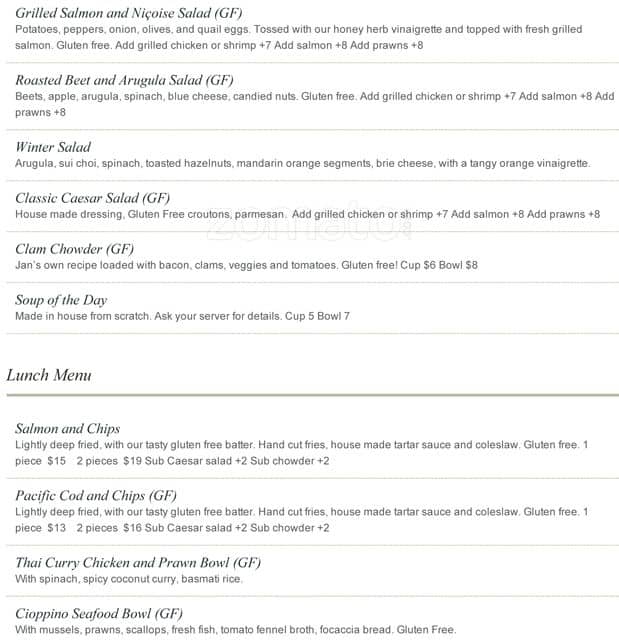 Grilled Salmon and Niçoise Salad (GF)
Potatoes, peppers, onion, olives, and quail eggs. Tossed with our honey herb vinaigrette and topped with fresh grilled salmon. Gluten free. Add grilled chicken or shrimp +7 Add salmon +8 Add prawns +8

Roasted Beet and Arugula Salad (GF)
Beets, apple, arugula, spinach, blue cheese, candied nuts. Gluten free. Add grilled chicken or shrimp +7 Add salmon +8 Add prawns +8

Winter Salad
Arugula, sui choi, spinach, toasted hazelnuts, mandarin orange segments, brie cheese, with a tangy orange vinaigrette.

Classic Caesar Salad (GF)
House made dressing, Gluten Free croutons, parmesan. Add grilled chicken or shrimp +7 Add salmon +8 Add prawns +8

Clam Chowder (GF)
Jan's own recipe loaded with bacon, clams, veggies and tomatoes. Gluten free! Cup $6 Bowl $8

Soup of the Day
Made in house from scratch. Ask your server for details. Cup 5 Bowl 7

Lunch Menu

Salmon and Chips
Lightly deep fried, with our tasty gluten free batter. Hand cut fries, house made tartar sauce and coleslaw. Gluten free. 1 piece $15 2 pieces $19 Sub Caesar salad +2 Sub chowder +2

Pacific Cod and Chips (GF)
Lightly deep fried, with our tasty gluten free batter. Hand cut fries, house made tartar sauce and coleslaw. Gluten free. 1 piece $13 2 pieces $16 Sub Caesar salad +2 Sub chowder +2

Thai Curry Chicken and Prawn Bowl (GF)
With spinach, spicy coconut curry, basmati rice.

Cioppino Seafood Bowl (GF)
With mussels, prawns, scallops, fresh fish, tomato fennel broth, focaccia bread. Gluten Free.